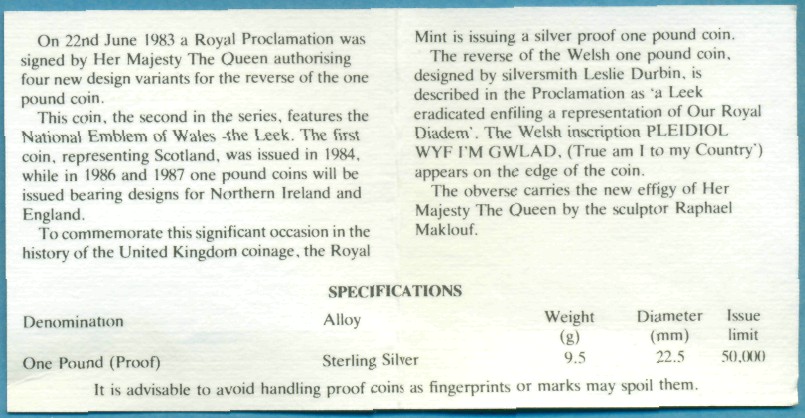 On 22nd June 1983 a Royal Proclamation was signed by Her Majesty The Queen authorising four new design variants for the reverse of the one pound coin.

This coin, the second in the series, features the National Emblem of Wales -the Leek. The first coin, representing Scotland, was issued in 1984, while in 1986 and 1987 one pound coins will be issued bearing designs for Northern Ireland and England.

To commemorate this significant occasion in the history of the United Kingdom coinage, the Royal Mint is issuing a silver proof one pound coin.

The reverse of the Welsh one pound coin, designed by silversmith Leslie Durbin, is described in the Proclamation as 'a Leek eradicated enfiling a representation of Our Royal Diadem'. The Welsh inscription PLEIDIOL WYF I'M GWLAD, (True am I to my Country') appears on the edge of the coin.

The obverse carries the new effigy of Her Majesty The Queen by the sculptor Raphael Maklouf.

SPECIFICATIONS

| Denomination | Alloy | Weight (g) | Diameter (mm) | Issue limit |
|---|---|---|---|---|
| One Pound (Proof) | Sterling Silver | 9.5 | 22.5 | 50,000 |

It is advisable to avoid handling proof coins as fingerprints or marks may spoil them.